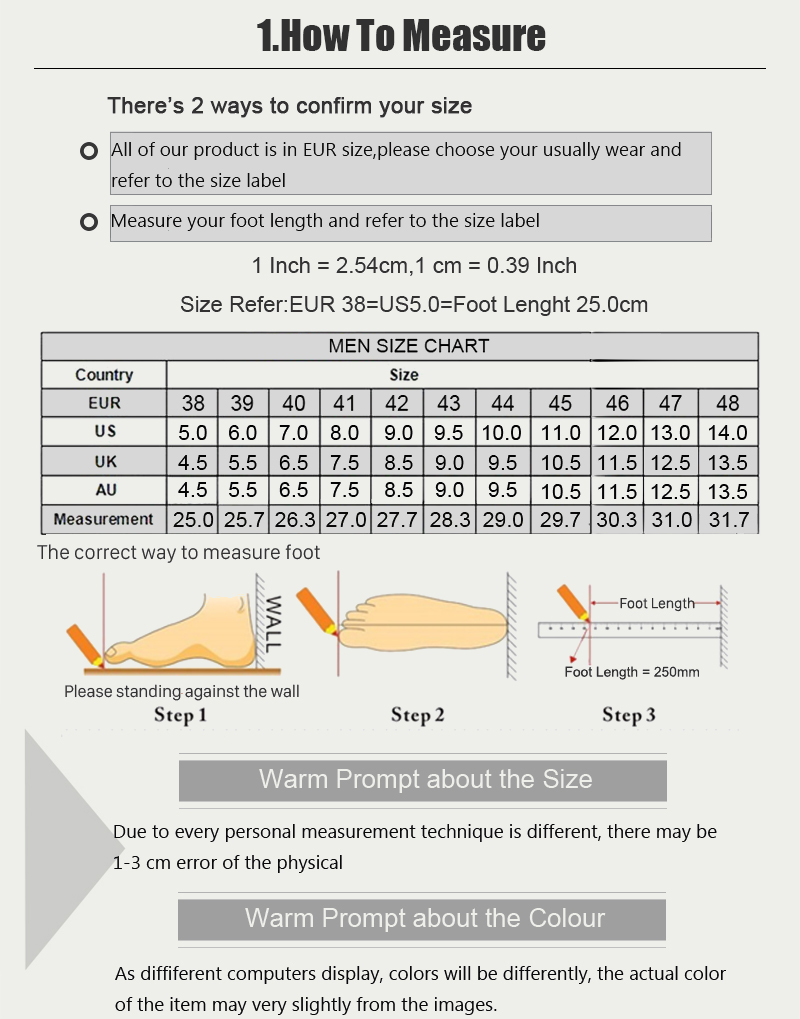 1.How To Measure

There's 2 ways to confirm your size

All of our product is in EUR size,please choose your usually wear and refer to the size label

Measure your foot length and refer to the size label

1 Inch = 2.54cm,1 cm = 0.39 Inch

Size Refer:EUR 38=US5.0=Foot Lenght 25.0cm

| MEN SIZE CHART | | | | | | | | | | | |
|---|---|---|---|---|---|---|---|---|---|---|---|
| Country | Size | | | | | | | | | | |
| EUR | 38 | 39 | 40 | 41 | 42 | 43 | 44 | 45 | 46 | 47 | 48 |
| US | 5.0 | 6.0 | 7.0 | 8.0 | 9.0 | 9.5 | 10.0 | 11.0 | 12.0 | 13.0 | 14.0 |
| UK | 4.5 | 5.5 | 6.5 | 7.5 | 8.5 | 9.0 | 9.5 | 10.5 | 11.5 | 12.5 | 13.5 |
| AU | 4.5 | 5.5 | 6.5 | 7.5 | 8.5 | 9.0 | 9.5 | 10.5 | 11.5 | 12.5 | 13.5 |
| Measurement | 25.0 | 25.7 | 26.3 | 27.0 | 27.7 | 28.3 | 29.0 | 29.7 | 30.3 | 31.0 | 31.7 |

The correct way to measure foot

WALL

Please standing against the wall

Step 1

Step 2

Foot Length

Foot Length = 250mm

Step 3

Warm Prompt about the Size

Due to every personal measurement technique is different, there may be 1-3 cm error of the physical

Warm Prompt about the Colour

As diffiferent computers display, colors will be differently, the actual color of the item may very slightly from the images.